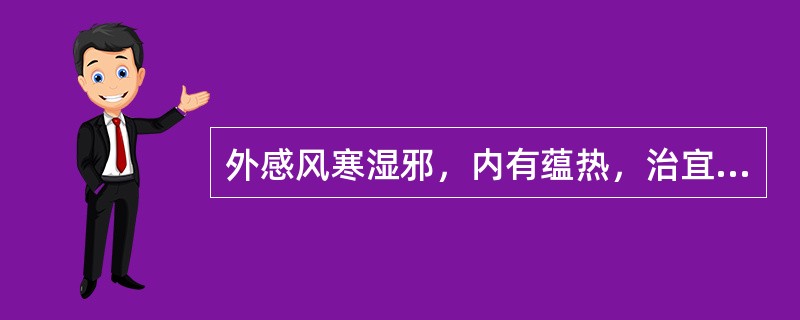 外感风寒湿邪，内有蕴热，治宜...